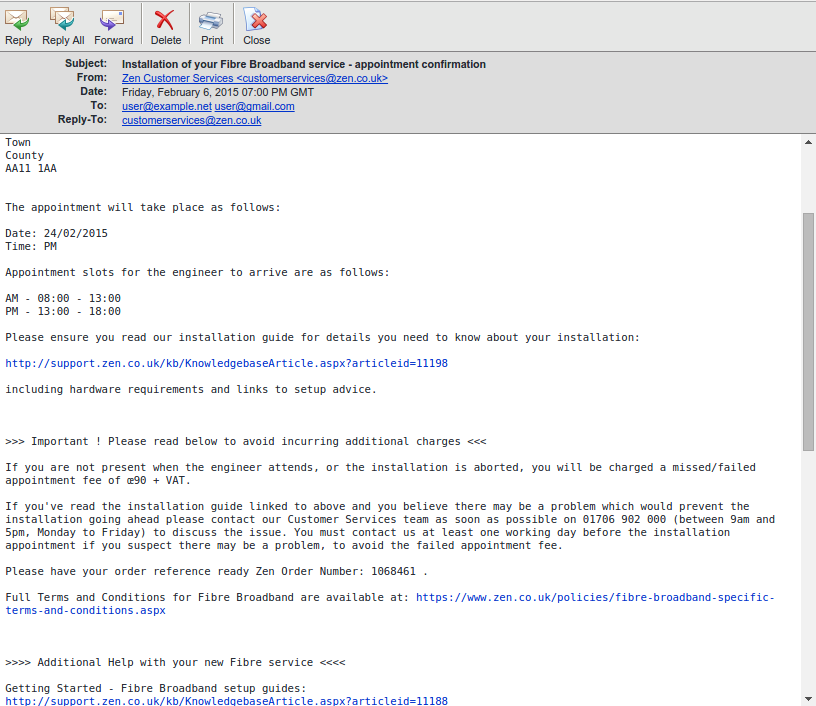 Reply Reply All Forward Delete Print Close

Subject: Installation of your Fibre Broadband service - appointment confirmation
From: Zen Customer Services <customerservices@zen.co.uk>
Date: Friday, February 6, 2015 07:00 PM GMT
To: user@example.net user@gmail.com
Reply-To: customerservices@zen.co.uk

Town
County
AA11 1AA

The appointment will take place as follows:

Date: 24/02/2015
Time: PM

Appointment slots for the engineer to arrive are as follows:

AM - 08:00 - 13:00
PM - 13:00 - 18:00

Please ensure you read our installation guide for details you need to know about your installation:

http://support.zen.co.uk/kb/KnowledgebaseArticle.aspx?articleid=11198

including hardware requirements and links to setup advice.

>>> Important ! Please read below to avoid incurring additional charges <<<

If you are not present when the engineer attends, or the installation is aborted, you will be charged a missed/failed appointment fee of œ90 + VAT.

If you've read the installation guide linked to above and you believe there may be a problem which would prevent the installation going ahead please contact our Customer Services team as soon as possible on 01706 902 000 (between 9am and 5pm, Monday to Friday) to discuss the issue. You must contact us at least one working day before the installation appointment if you suspect there may be a problem, to avoid the failed appointment fee.

Please have your order reference ready Zen Order Number: 1068461 .

Full Terms and Conditions for Fibre Broadband are available at: https://www.zen.co.uk/policies/fibre-broadband-specific-terms-and-conditions.aspx

>>>> Additional Help with your new Fibre service <<<<

Getting Started - Fibre Broadband setup guides:
http://support.zen.co.uk/kb/KnowledgebaseArticle.aspx?articleid=11188